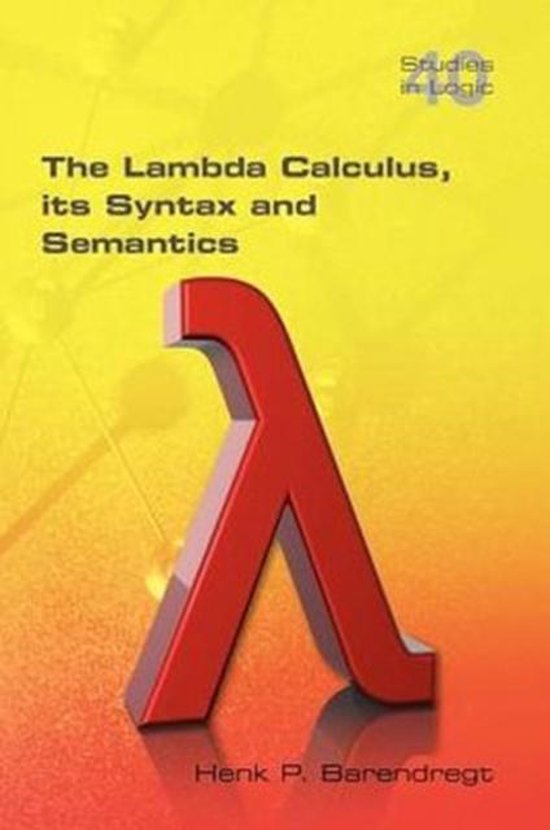 Studies in Logic 40

The Lambda Calculus, its Syntax and Semantics

λ

Henk P. Barendregt